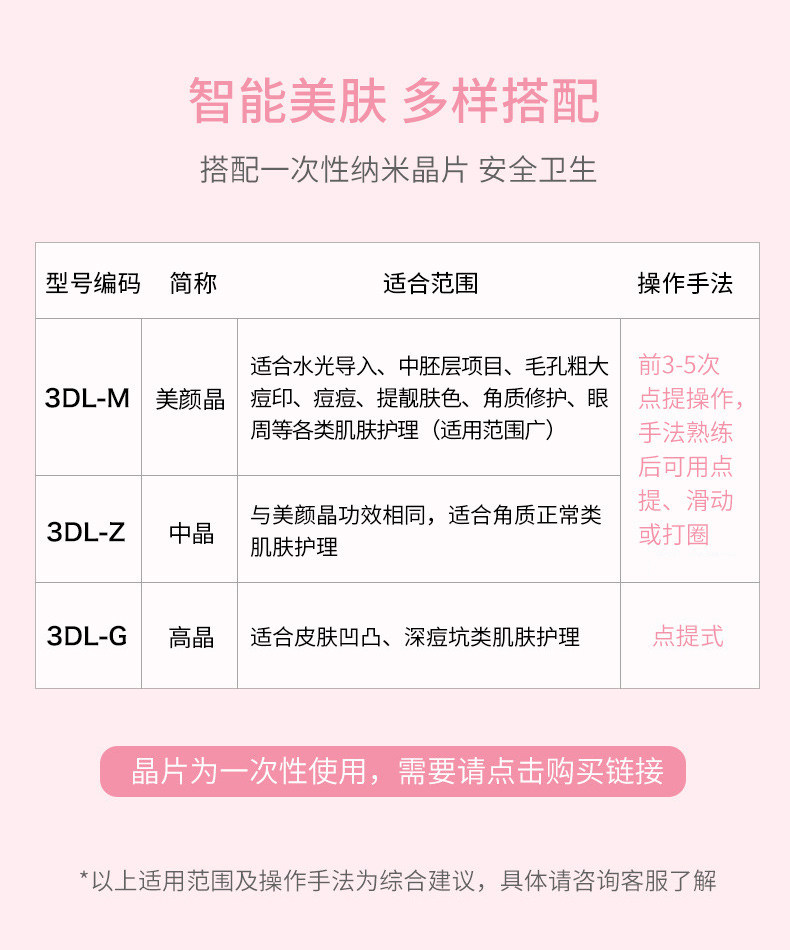 智能美肤 多样搭配

搭配一次性纳米晶片 安全卫生

| 型号编码 | 简称 | 适合范围 | 操作手法 |
|---|---|---|---|
| 3DL-M | 美颜晶 | 适合水光导入、中胚层项目、毛孔粗大痘印、痘痘、提靓肤色、角质修护、眼周等各类肌肤护理（适用范围广） | 前3-5次点提操作，手法熟练后可用点提、滑动或打圈 |
| 3DL-Z | 中晶 | 与美颜晶功效相同，适合角质正常类肌肤护理 | |
| 3DL-G | 高晶 | 适合皮肤凹凸、深痘坑类肌肤护理 | 点提式 |

晶片为一次性使用，需要请点击购买链接

*以上适用范围及操作手法为综合建议，具体请咨询客服了解